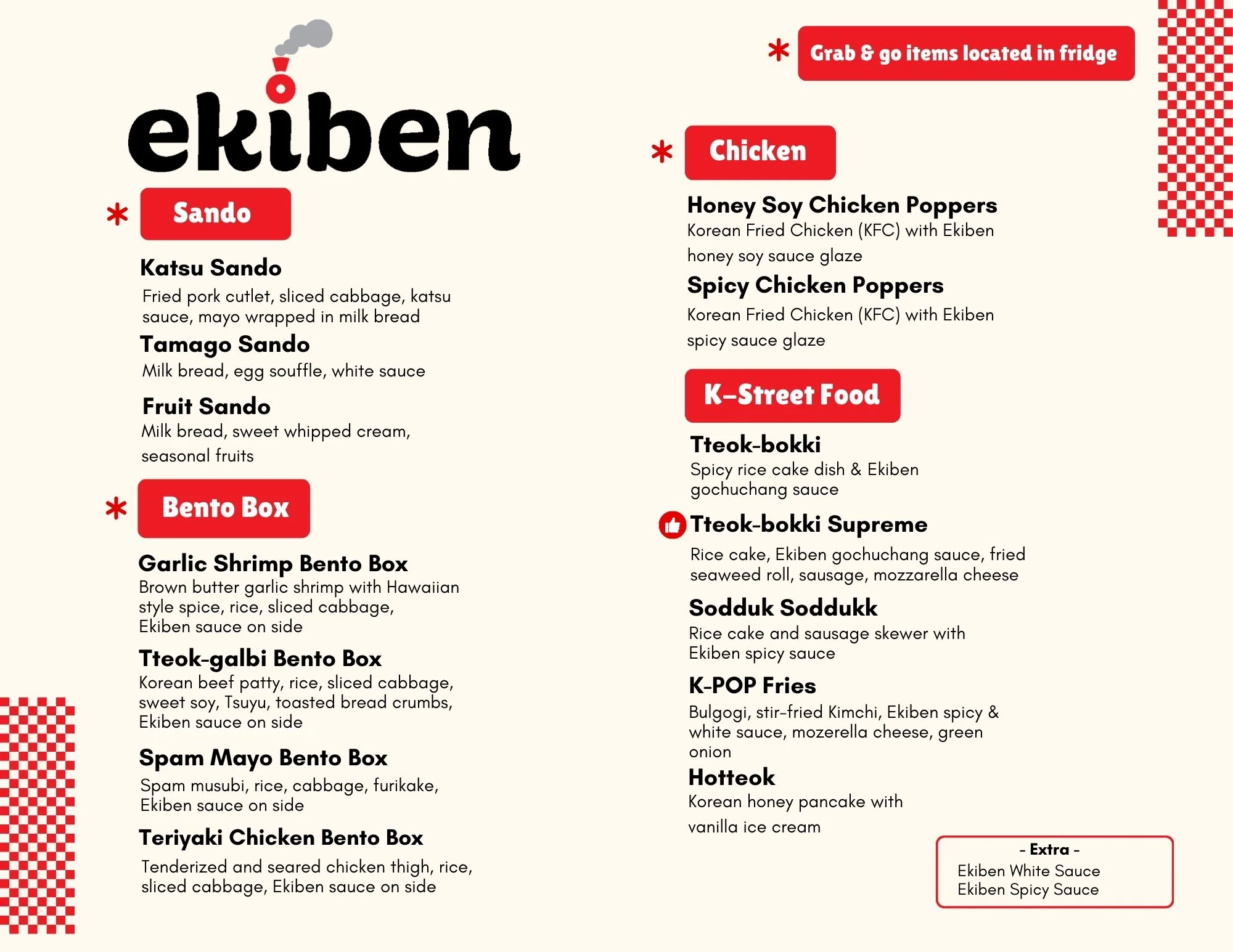 ekiben

* Sando

Katsu Sando
Fried pork cutlet, sliced cabbage, katsu sauce, mayo wrapped in milk bread

Tamago Sando
Milk bread, egg souffle, white sauce

Fruit Sando
Milk bread, sweet whipped cream, seasonal fruits

* Bento Box

Garlic Shrimp Bento Box
Brown butter garlic shrimp with Hawaiian style spice, rice, sliced cabbage, Ekiben sauce on side

Tteok-galbi Bento Box
Korean beef patty, rice, sliced cabbage, sweet soy, Tsuyu, toasted bread crumbs, Ekiben sauce on side

Spam Mayo Bento Box
Spam musubi, rice, cabbage, furikake, Ekiben sauce on side

Teriyaki Chicken Bento Box
Tenderized and seared chicken thigh, rice, sliced cabbage, Ekiben sauce on side

* Grab & go items located in fridge

* Chicken

Honey Soy Chicken Poppers
Korean Fried Chicken (KFC) with Ekiben honey soy sauce glaze

Spicy Chicken Poppers
Korean Fried Chicken (KFC) with Ekiben spicy sauce glaze

K-Street Food

Tteok-bokki
Spicy rice cake dish & Ekiben gochuchang sauce

Tteok-bokki Supreme
Rice cake, Ekiben gochuchang sauce, fried seaweed roll, sausage, mozzarella cheese

Sodduk Soddukk
Rice cake and sausage skewer with Ekiben spicy sauce

K-POP Fries
Bulgogi, stir-fried Kimchi, Ekiben spicy & white sauce, mozerella cheese, green onion

Hotteok
Korean honey pancake with vanilla ice cream

- Extra -
Ekiben White Sauce
Ekiben Spicy Sauce